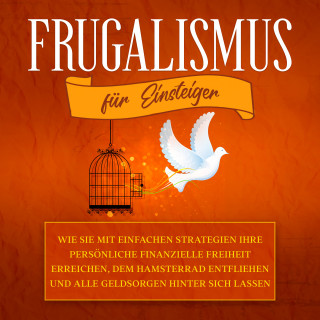 FRUGALISMUS

für Einsteiger

WIE SIE MIT EINFACHEN STRATEGIEN IHRE PERSÖNLICHE FINANZIELLE FREIHEIT ERREICHEN, DEM HAMSTERRAD ENTFLIEHEN UND ALLE GELDSORGEN HINTER SICH LASSEN